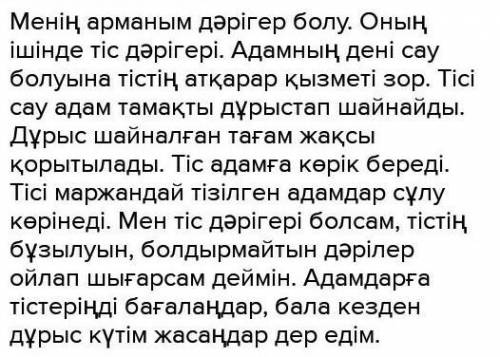 Менің арманым дәрігер болу. Оның ішінде тіс дәрігері. Адамның дені сау болуына тістің атқарар қызметі зор. Тісі сау адам тамақты дұрыстап шайнайды. Дұрыс шайналған тағам жақсы қорытылады. Тіс адамға көрік береді. Тісі маржандай тізілген адамдар сұлу көрінеді. Мен тіс дәрігері болсам, тістің бұзылуын, болдырмайтын дәрілер ойлап шығарсам деймін. Адамдарға тістеріңді бағалаңдар, бала кезден дұрыс күтім жасаңдар дер едім.